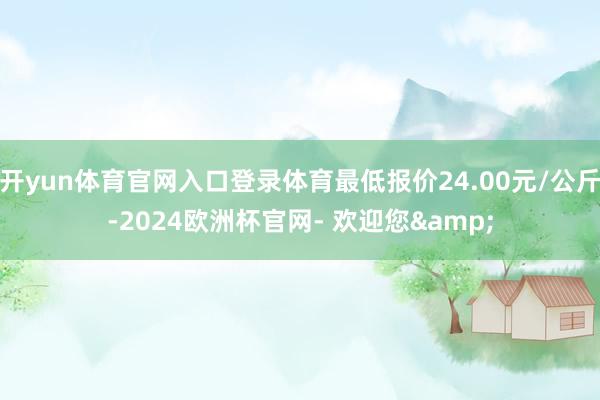 开yun体育官网入口登录体育最低报价24.00元/公斤-2024欧洲杯官网- 欢迎您&amp;